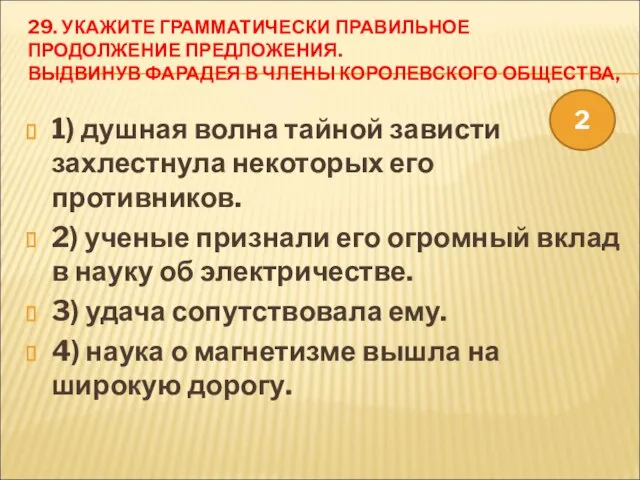 29. УКАЖИТЕ ГРАММАТИЧЕСКИ ПРАВИЛЬНОЕ ПРОДОЛЖЕНИЕ ПРЕДЛОЖЕНИЯ.
ВЫДВИНУВ ФАРАДЕЯ В ЧЛЕНЫ КОРОЛЕВСКОГО ОБЩЕСТВА,

2

1) душная волна тайной зависти захлестнула некоторых его противников.

2) ученые признали его огромный вклад в науку об электричестве.

3) удача сопутствовала ему.

4) наука о магнетизме вышла на широкую дорогу.